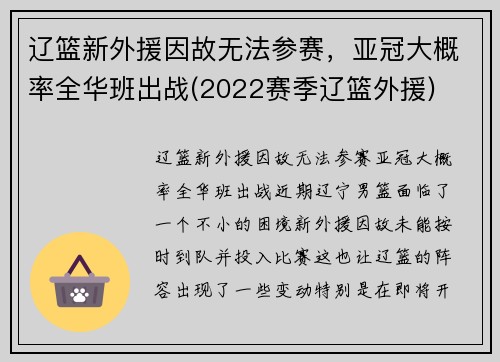 辽篮新外援因故无法参赛，亚冠大概率全华班出战(2022赛季辽篮外援)

辽篮新外援因故无法参赛亚冠大概率全华班出战近期辽宁男篮面临了一个不小的困境新外援因故未能按时到队并投入比赛这也让辽篮的阵容出现了一些变动特别是在即将开